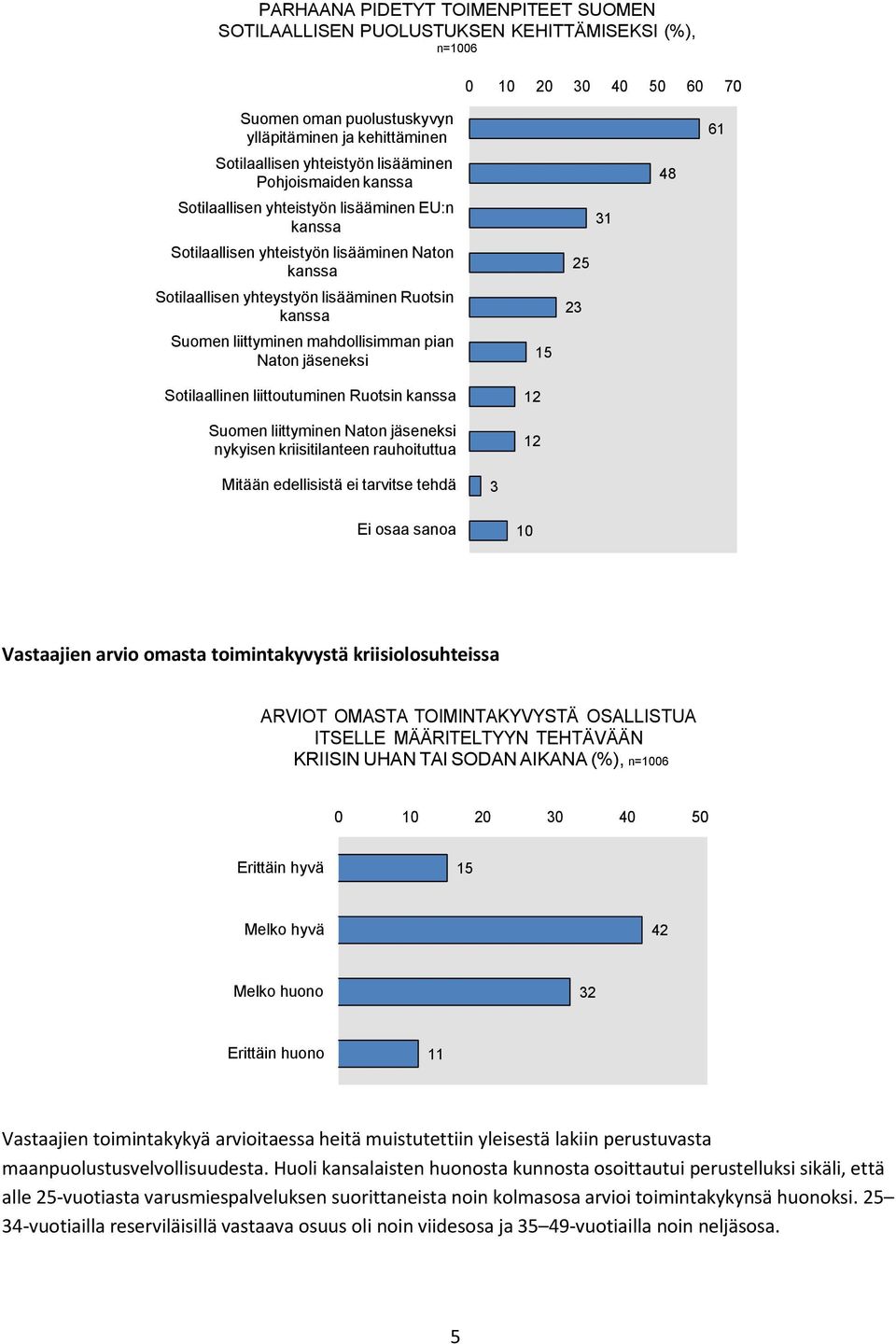 PARHAANA PIDETYT TOIMENPITEET SUOMEN SOTILAALLISEN PUOLUSTUKSEN KEHITTÄMISEKSI (%), n=1006

0 10 20 30 40 50 60 70

Suomen oman puolustuskyvyn ylläpitäminen ja kehittäminen 61

Sotilaallisen yhteistyön lisääminen Pohjoismaiden kanssa 48

Sotilaallisen yhteistyön lisääminen EU:n kanssa 31

Sotilaallisen yhteistyön lisääminen Naton kanssa 25

Sotilaallisen yhteystyön lisääminen Ruotsin kanssa 23

Suomen liittyminen mahdollisimman pian Naton jäseneksi 15

Sotilaallinen liittoutuminen Ruotsin kanssa 12

Suomen liittyminen Naton jäseneksi nykyisen kriisitilanteen rauhoituttua 12

Mitään edellisistä ei tarvitse tehdä 3

Ei osaa sanoa 10

Vastaajien arvio omasta toimintakyvystä kriisiolosuhteissa

ARVIOT OMASTA TOIMINTAKYVYSTÄ OSALLISTUA ITSELLE MÄÄRITELTYYN TEHTÄVÄÄN KRIISIN UHAN TAI SODAN AIKANA (%), n=1006

0 10 20 30 40 50

Erittäin hyvä 15

Melko hyvä 42

Melko huono 32

Erittäin huono 11

Vastaajien toimintakykyä arvioitaessa heitä muistutettiin yleisestä lakiin perustuvasta maanpuolustusvelvollisuudesta. Huoli kansalaisten huonosta kunnosta osoittautui perustelluksi sikäli, että alle 25-vuotiasta varusmiespalveluksen suorittaneista noin kolmasosa arvioi toimintakykynsä huonoksi. 25–34-vuotiailla reserviläisillä vastaava osuus oli noin viidesosa ja 35–49-vuotiailla noin neljäsosa.

5